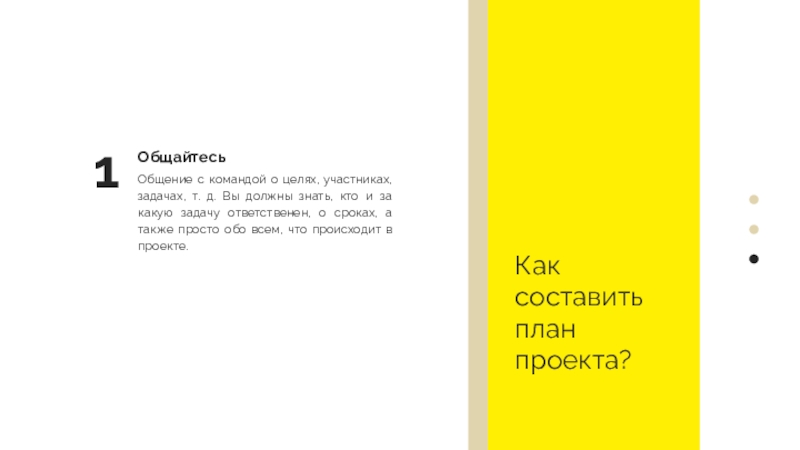 1

Общайтесь

Общение с командой о целях, участниках, задачах, т. д. Вы должны знать, кто и за какую задачу ответственен, о сроках, а также просто обо всем, что происходит в проекте.

Как
составить
план
проекта?